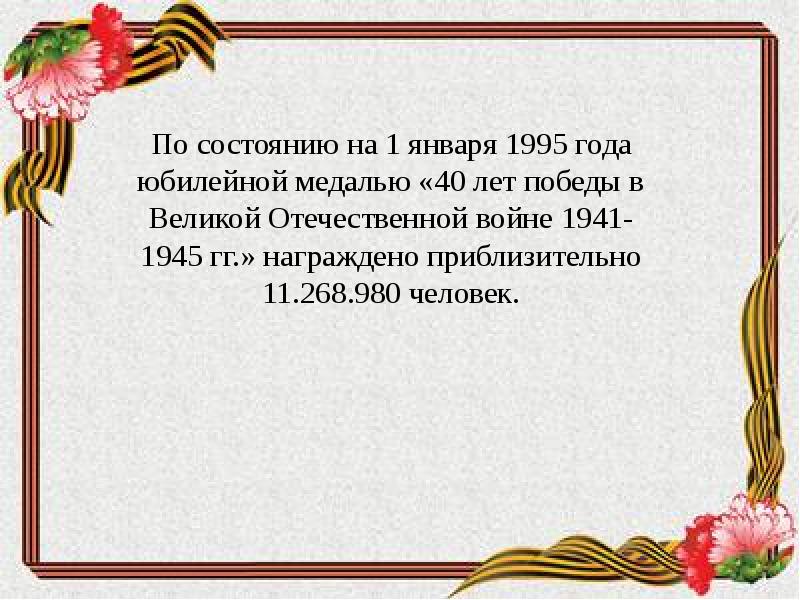 По состоянию на 1 января 1995 года юбилейной медалью «40 лет победы в Великой Отечественной войне 1941-1945 гг.» награждено приблизительно 11.268.980 человек.